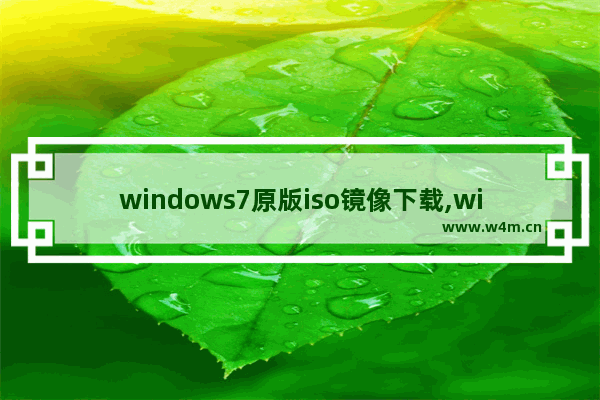 windows7原版iso镜像下载,wi

www.w4m.cn